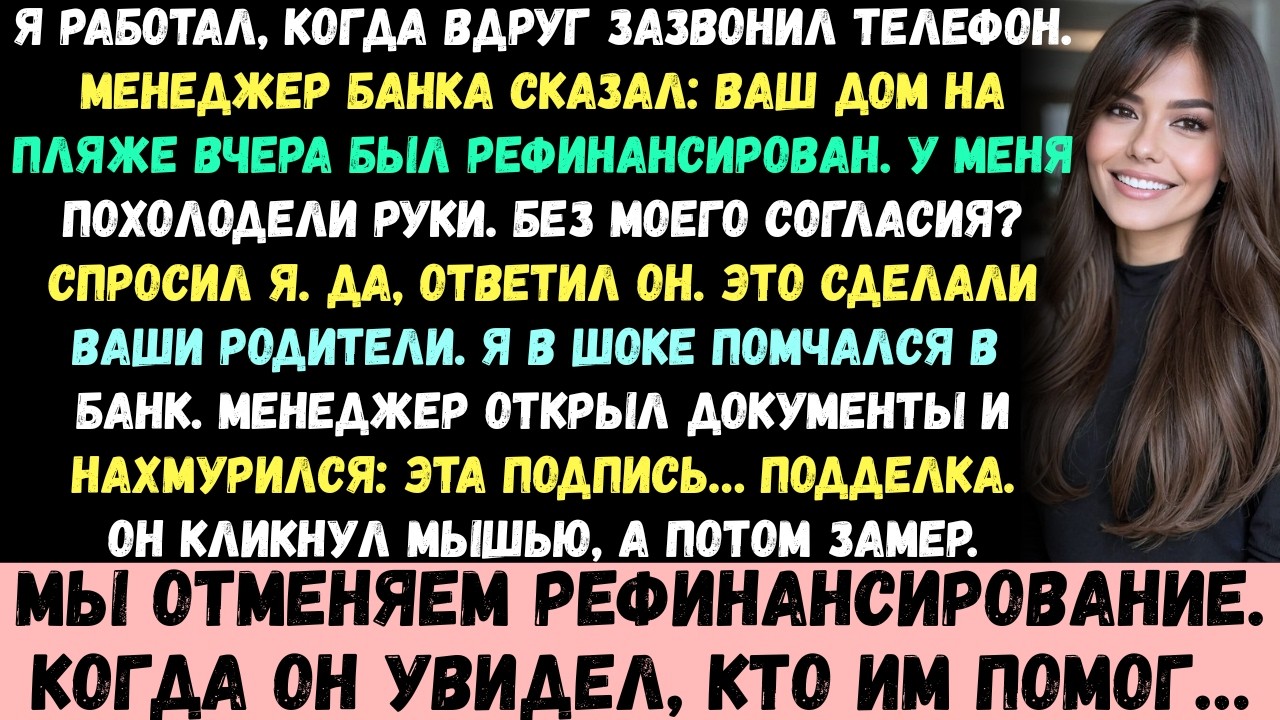 Я РАБОТАЛ, КОГДА ВДРУГ ЗАЗВОНИЛ ТЕЛЕФОН. МЕНЕДЖЕР БАНКА СКАЗАЛ: ВАШ ДОМ НА ПЛЯЖЕ ВЧЕРА БЫЛ РЕФИНАНСИРОВАН. У МЕНЯ ПОХОЛОДЕЛИ РУКИ. БЕЗ МОЕГО СОГЛАСИЯ? СПРОСИЛ Я. ДА, ОТВЕТИЛ ОН. ЭТО СДЕЛАЛИ ВАШИ РОДИТЕЛИ. Я В ШОКЕ ПОМЧАЛСЯ В БАНК. МЕНЕДЖЕР ОТКРЫЛ ДОКУМЕНТЫ И НАХМУРИЛСЯ: ЭТА ПОДПИСЬ... ПОДДЕЛКА. ОН КЛИКНУЛ МЫШЬЮ, А ПОТОМ ЗАМЕР.

МЫ ОТМЕНЯЕМ РЕФИНАНСИРОВАНИЕ. КОГДА ОН УВИДЕЛ, КТО ИМ ПОМОГ...